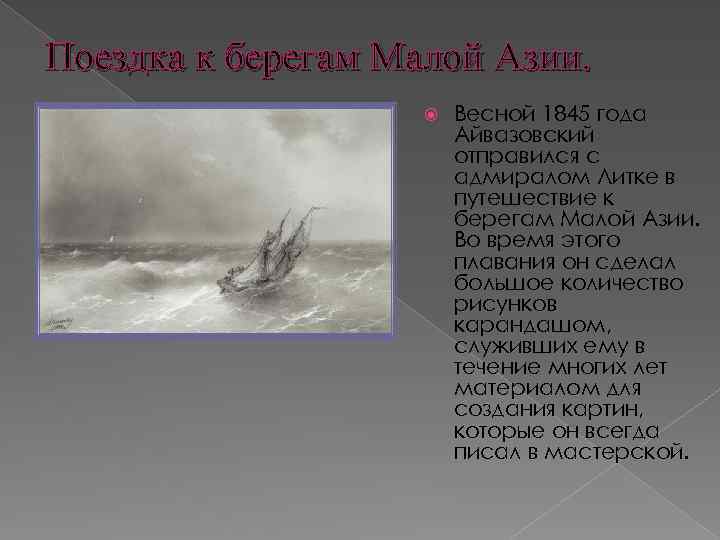 Поездка к берегам Малой Азии.

Весной 1845 года Айвазовский отправился с адмиралом Литке в путешествие к берегам Малой Азии. Во время этого плавания он сделал большое количество рисунков карандашом, служивших ему в течение многих лет материалом для создания картин, которые он всегда писал в мастерской.